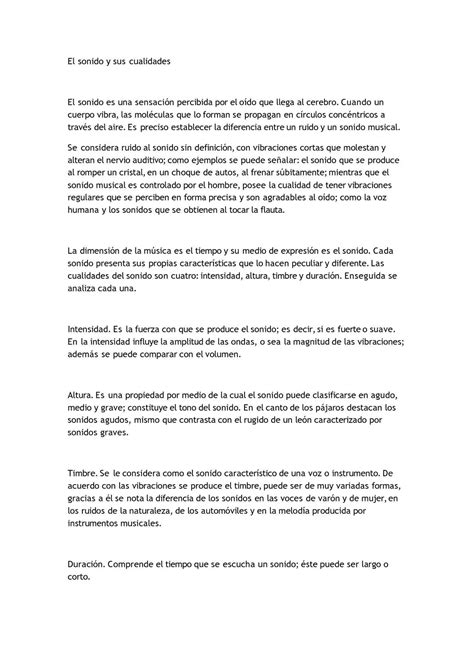 El sonido y sus cualidades

El sonido es una sensación percibida por el oído que llega al cerebro. Cuando un cuerpo vibra, las moléculas que lo forman se propagan en círculos concéntricos a través del aire. Es preciso establecer la diferencia entre un ruido y un sonido musical.

Se considera ruido al sonido sin definición, con vibraciones cortas que molestan y alteran el nervio auditivo; como ejemplos se puede señalar: el sonido que se produce al romper un cristal, en un choque de autos, al frenar súbitamente; mientras que el sonido musical es controlado por el hombre, posee la cualidad de tener vibraciones regulares que se perciben en forma precisa y son agradables al oído; como la voz humana y los sonidos que se obtienen al tocar la flauta.

La dimensión de la música es el tiempo y su medio de expresión es el sonido. Cada sonido presenta sus propias características que lo hacen peculiar y diferente. Las cualidades del sonido son cuatro: intensidad, altura, timbre y duración. Enseguida se analiza cada una.

Intensidad. Es la fuerza con que se produce el sonido; es decir, si es fuerte o suave. En la intensidad influye la amplitud de las ondas, o sea la magnitud de las vibraciones; además se puede comparar con el volumen.

Altura. Es una propiedad por medio de la cual el sonido puede clasificarse en agudo, medio y grave; constituye el tono del sonido. En el canto de los pájaros destacan los sonidos agudos, mismo que contrasta con el rugido de un león caracterizado por sonidos graves.

Timbre. Se le considera como el sonido característico de una voz o instrumento. De acuerdo con las vibraciones se produce el timbre, puede ser de muy variadas formas, gracias a él se nota la diferencia de los sonidos en las voces de varón y de mujer, en los ruidos de la naturaleza, de los automóviles y en la melodía producida por instrumentos musicales.

Duración. Comprende el tiempo que se escucha un sonido; éste puede ser largo o corto.